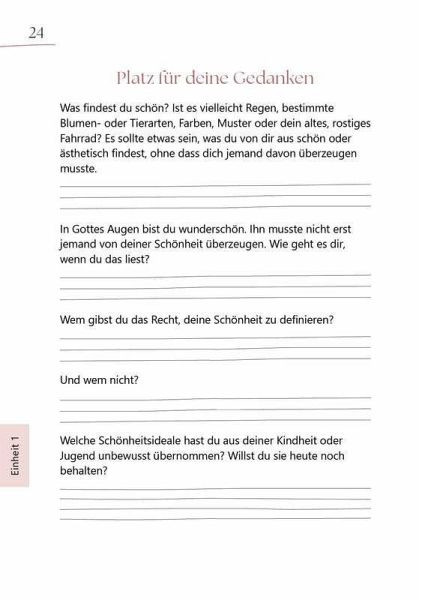 24

Platz für deine Gedanken

Was findest du schön? Ist es vielleicht Regen, bestimmte Blumen- oder Tierarten, Farben, Muster oder dein altes, rostiges Fahrrad? Es sollte etwas sein, was du von dir aus schön oder ästhetisch findest, ohne dass dich jemand davon überzeugen musste.

In Gottes Augen bist du wunderschön. Ihn musste nicht erst jemand von deiner Schönheit überzeugen. Wie geht es dir, wenn du das liest?

Wem gibst du das Recht, deine Schönheit zu definieren?

Und wem nicht?

Welche Schönheitsideale hast du aus deiner Kindheit oder Jugend unbewusst übernommen? Willst du sie heute noch behalten?

Einheit 1